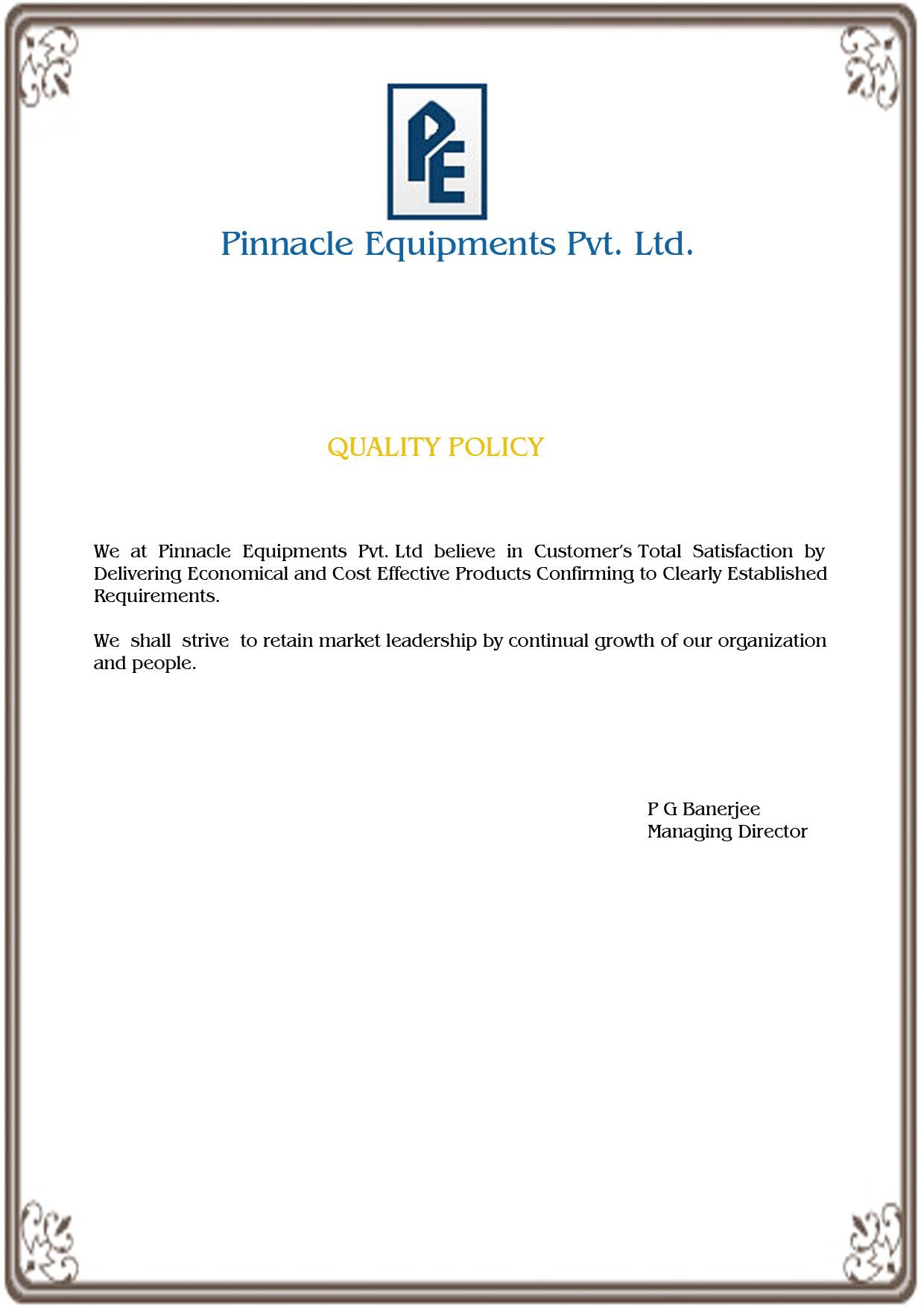 PE

Pinnacle Equipments Pvt. Ltd.

QUALITY POLICY

We at Pinnacle Equipments Pvt. Ltd believe in Customer's Total Satisfaction by Delivering Economical and Cost Effective Products Confirming to Clearly Established Requirements.

We shall strive to retain market leadership by continual growth of our organization and people.

P G Banerjee
Managing Director